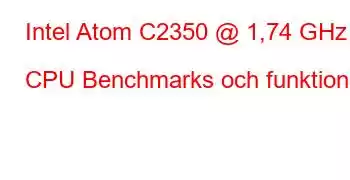 Intel Atom C2350 @ 1,74 GHz

CPU Benchmarks och funktion